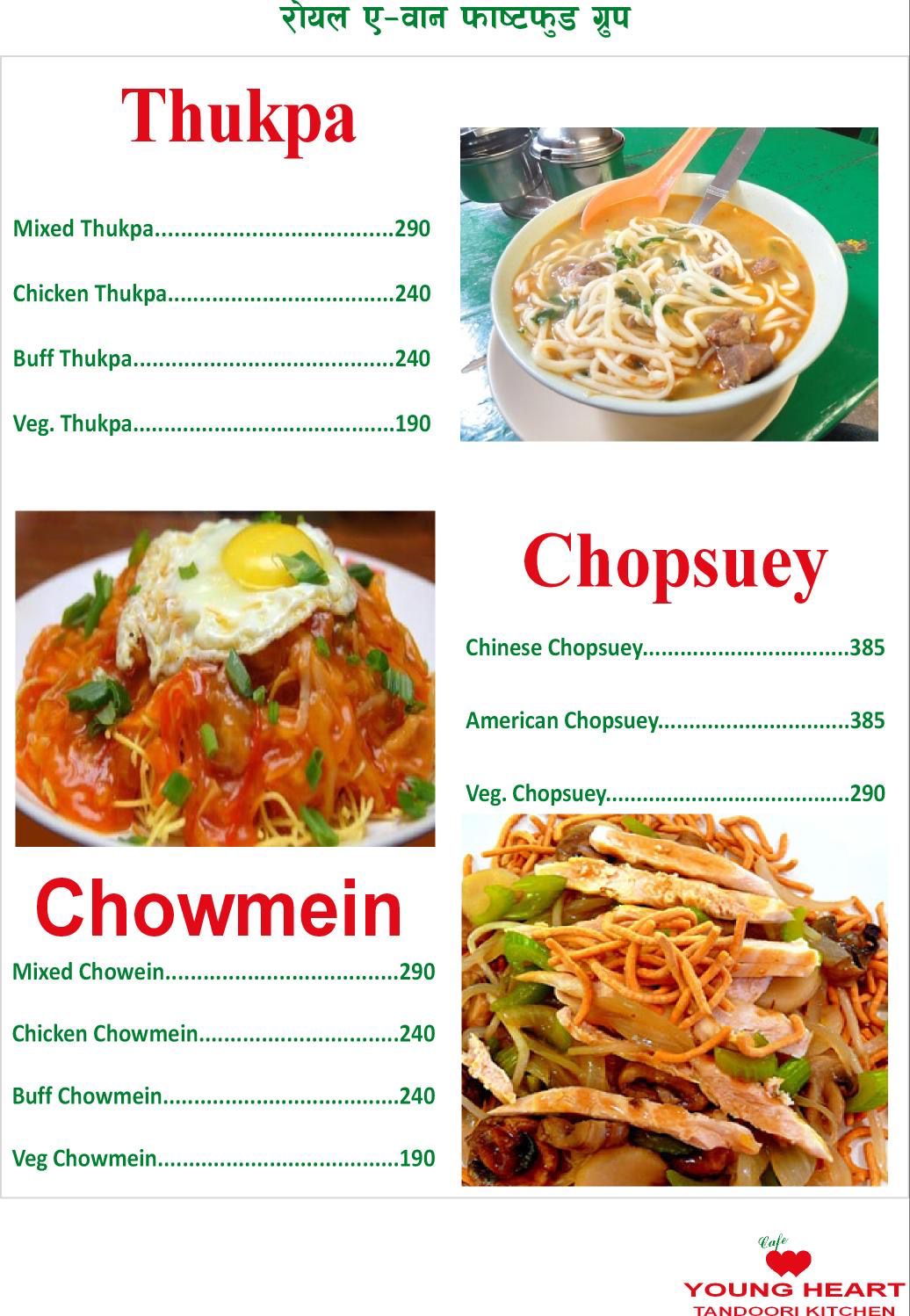 रोयल ए-वान फाष्टफुड ग्रुप

Thukpa

Mixed Thukpa 290

Chicken Thukpa 240

Buff Thukpa 240

Veg. Thukpa 190

Chopsuey

Chinese Chopsuey 385

American Chopsuey 385

Veg. Chopsuey 290

Chowmein

Mixed Chowein 290

Chicken Chowmein 240

Buff Chowmein 240

Veg Chowmein 190

Cafe
YOUNG HEART
TANDOORI KITCHEN